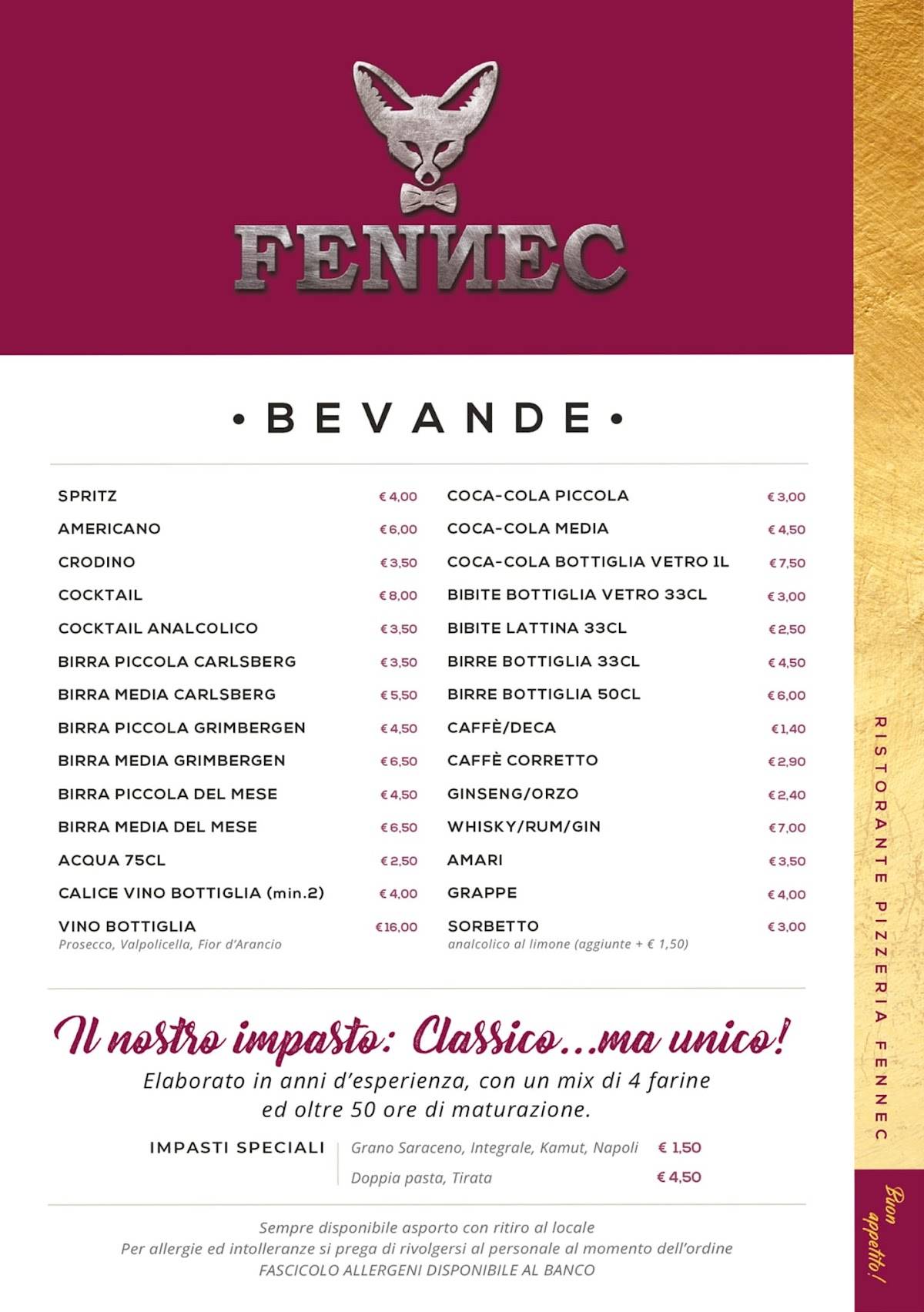 FENNEC

• BEVANDE •

SPRITZ € 4,00
AMERICANO € 6,00
CRODINO € 3,50
COCKTAIL € 8,00
COCKTAIL ANALCOLICO € 3,50
BIRRA PICCOLA CARLSBERG € 3,50
BIRRA MEDIA CARLSBERG € 5,50
BIRRA PICCOLA GRIMBERGEN € 4,50
BIRRA MEDIA GRIMBERGEN € 6,50
BIRRA PICCOLA DEL MESE € 4,50
BIRRA MEDIA DEL MESE € 6,50
ACQUA 75CL € 2,50
CALICE VINO BOTTIGLIA (min.2) € 4,00
VINO BOTTIGLIA €16,00
Prosecco, Valpolicella, Fior d'Arancio

COCA-COLA PICCOLA € 3,00
COCA-COLA MEDIA € 4,50
COCA-COLA BOTTIGLIA VETRO 1L € 7,50
BIBITE BOTTIGLIA VETRO 33CL € 3,00
BIBITE LATTINA 33CL € 2,50
BIRRE BOTTIGLIA 33CL € 4,50
BIRRE BOTTIGLIA 50CL € 6,00
CAFFÈ/DECA € 1,40
CAFFÈ CORRETTO € 2,90
GINSENG/ORZO € 2,40
WHISKY/RUM/GIN € 7,00
AMARI € 3,50
GRAPPE € 4,00
SORBETTO € 3,00
analcolico al limone (aggiunte + € 1,50)

Il nostro impasto: Classico...ma unico!
Elaborato in anni d'esperienza, con un mix di 4 farine ed oltre 50 ore di maturazione.

IMPASTI SPECIALI
Grano Saraceno, Integrale, Kamut, Napoli € 1,50
Doppia pasta, Tirata € 4,50

Sempre disponibile asporto con ritiro al locale
Per allergie ed intolleranze si prega di rivolgersi al personale al momento dell'ordine
FASCICOLO ALLERGENI DISPONIBILE AL BANCO

RISTORANTE PIZZERIA FENNEC

Buon appetito!